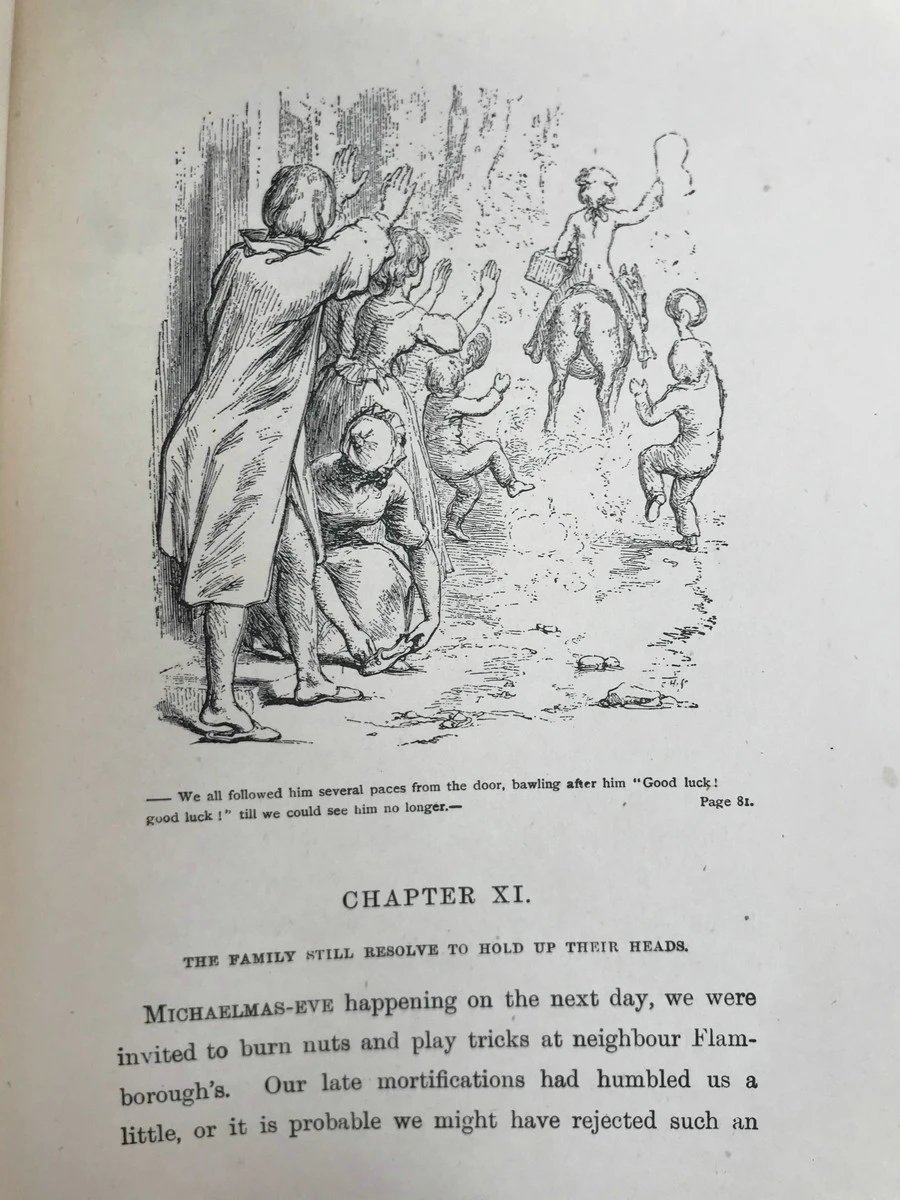 — We all followed him several paces from the door, bawling after him "Good luck! good luck!" till we could see him no longer.— Page 81.

CHAPTER XI.

THE FAMILY STILL RESOLVE TO HOLD UP THEIR HEADS.

MICHAELMAS-EVE happening on the next day, we were invited to burn nuts and play tricks at neighbour Flamborough's. Our late mortifications had humbled us a little, or it is probable we might have rejected such an